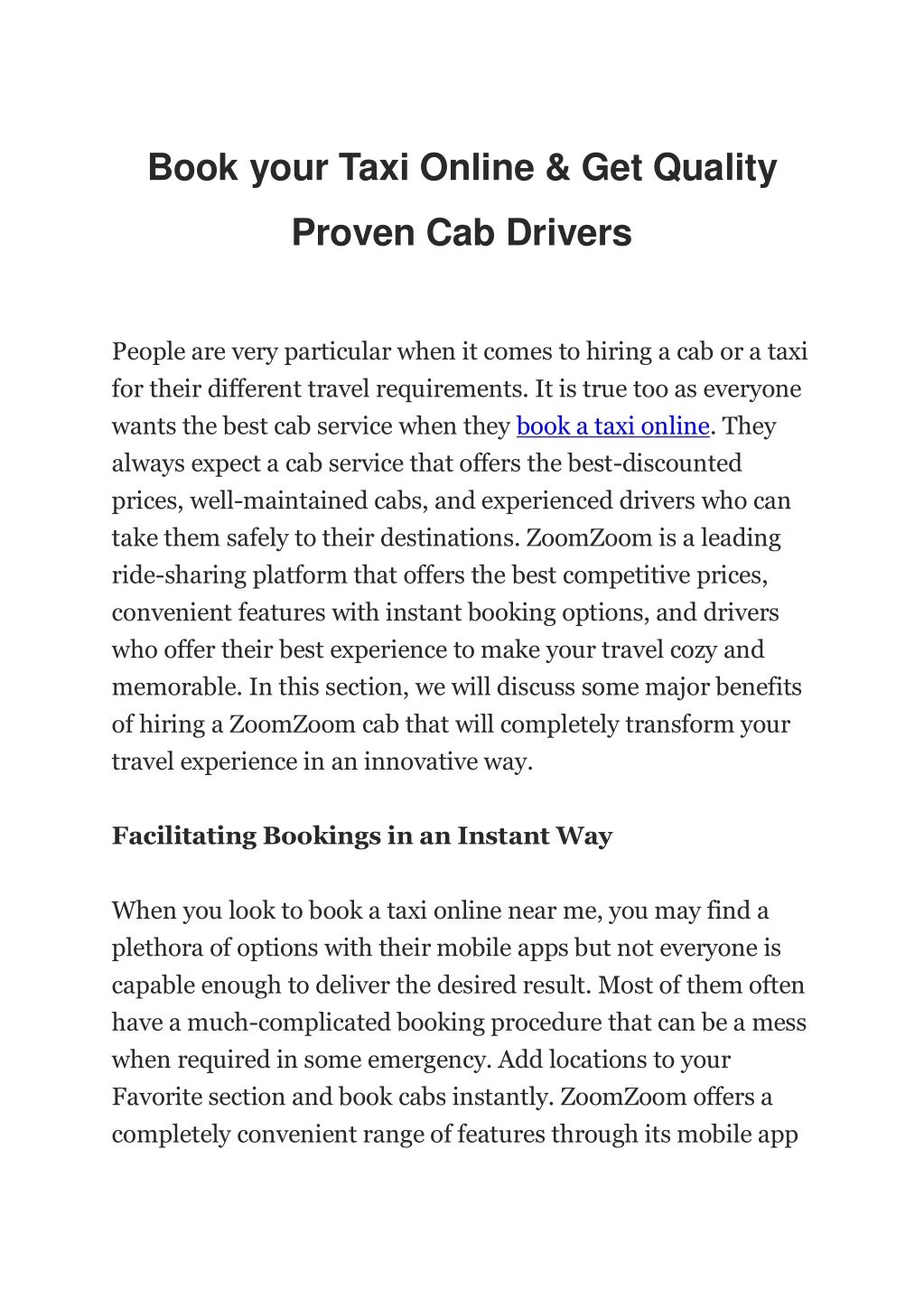 Book your Taxi Online & Get Quality Proven Cab Drivers

People are very particular when it comes to hiring a cab or a taxi for their different travel requirements. It is true too as everyone wants the best cab service when they book a taxi online. They always expect a cab service that offers the best-discounted prices, well-maintained cabs, and experienced drivers who can take them safely to their destinations. ZoomZoom is a leading ride-sharing platform that offers the best competitive prices, convenient features with instant booking options, and drivers who offer their best experience to make your travel cozy and memorable. In this section, we will discuss some major benefits of hiring a ZoomZoom cab that will completely transform your travel experience in an innovative way.

Facilitating Bookings in an Instant Way

When you look to book a taxi online near me, you may find a plethora of options with their mobile apps but not everyone is capable enough to deliver the desired result. Most of them often have a much-complicated booking procedure that can be a mess when required in some emergency. Add locations to your Favorite section and book cabs instantly. ZoomZoom offers a completely convenient range of features through its mobile app